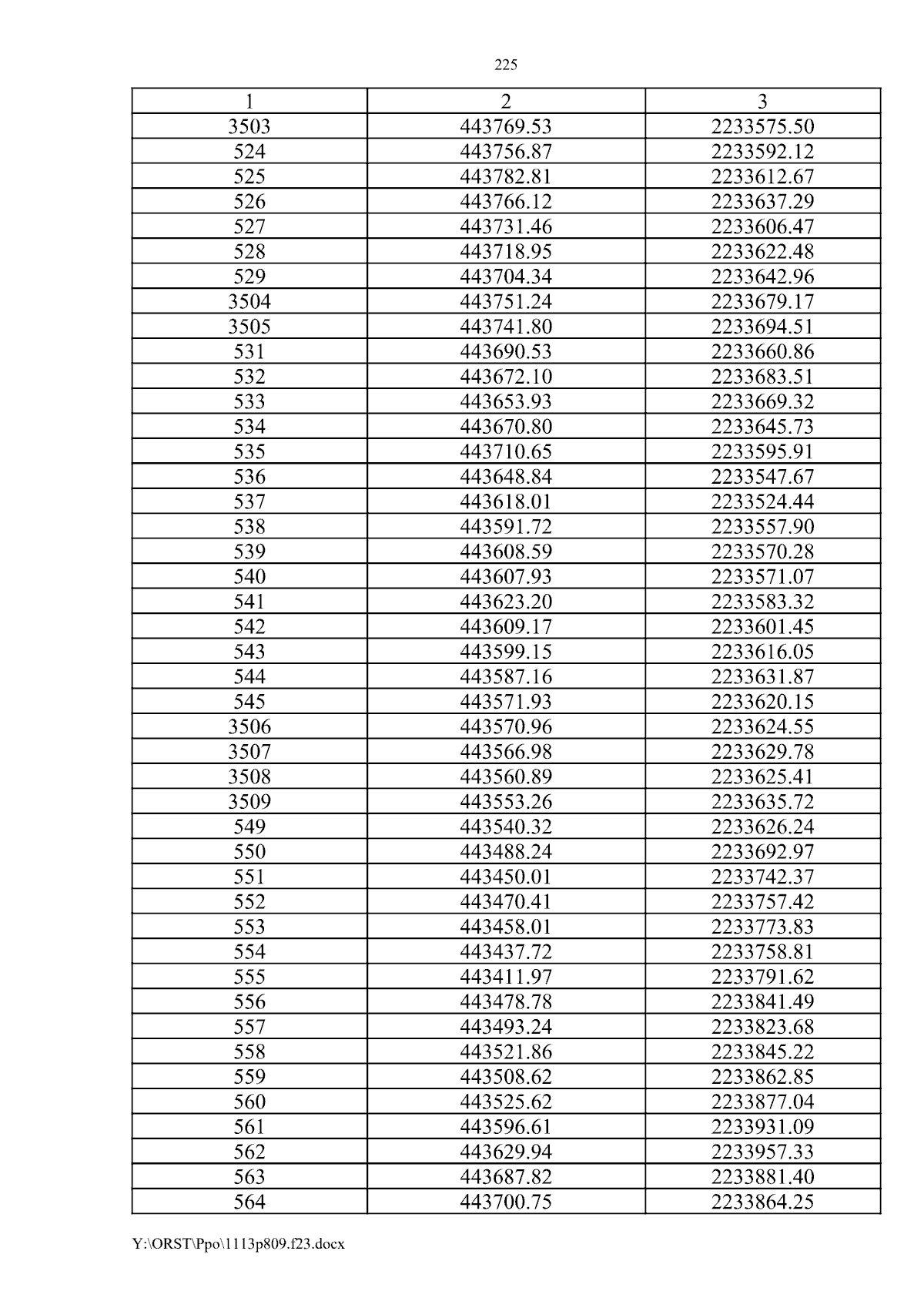 225

| 1 | 2 | 3 |
|---|---|---|
| 3503 | 443769.53 | 2233575.50 |
| 524 | 443756.87 | 2233592.12 |
| 525 | 443782.81 | 2233612.67 |
| 526 | 443766.12 | 2233637.29 |
| 527 | 443731.46 | 2233606.47 |
| 528 | 443718.95 | 2233622.48 |
| 529 | 443704.34 | 2233642.96 |
| 3504 | 443751.24 | 2233679.17 |
| 3505 | 443741.80 | 2233694.51 |
| 531 | 443690.53 | 2233660.86 |
| 532 | 443672.10 | 2233683.51 |
| 533 | 443653.93 | 2233669.32 |
| 534 | 443670.80 | 2233645.73 |
| 535 | 443710.65 | 2233595.91 |
| 536 | 443648.84 | 2233547.67 |
| 537 | 443618.01 | 2233524.44 |
| 538 | 443591.72 | 2233557.90 |
| 539 | 443608.59 | 2233570.28 |
| 540 | 443607.93 | 2233571.07 |
| 541 | 443623.20 | 2233583.32 |
| 542 | 443609.17 | 2233601.45 |
| 543 | 443599.15 | 2233616.05 |
| 544 | 443587.16 | 2233631.87 |
| 545 | 443571.93 | 2233620.15 |
| 3506 | 443570.96 | 2233624.55 |
| 3507 | 443566.98 | 2233629.78 |
| 3508 | 443560.89 | 2233625.41 |
| 3509 | 443553.26 | 2233635.72 |
| 549 | 443540.32 | 2233626.24 |
| 550 | 443488.24 | 2233692.97 |
| 551 | 443450.01 | 2233742.37 |
| 552 | 443470.41 | 2233757.42 |
| 553 | 443458.01 | 2233773.83 |
| 554 | 443437.72 | 2233758.81 |
| 555 | 443411.97 | 2233791.62 |
| 556 | 443478.78 | 2233841.49 |
| 557 | 443493.24 | 2233823.68 |
| 558 | 443521.86 | 2233845.22 |
| 559 | 443508.62 | 2233862.85 |
| 560 | 443525.62 | 2233877.04 |
| 561 | 443596.61 | 2233931.09 |
| 562 | 443629.94 | 2233957.33 |
| 563 | 443687.82 | 2233881.40 |
| 564 | 443700.75 | 2233864.25 |

Y:\ORST\Ppo\1113p809.f23.docx